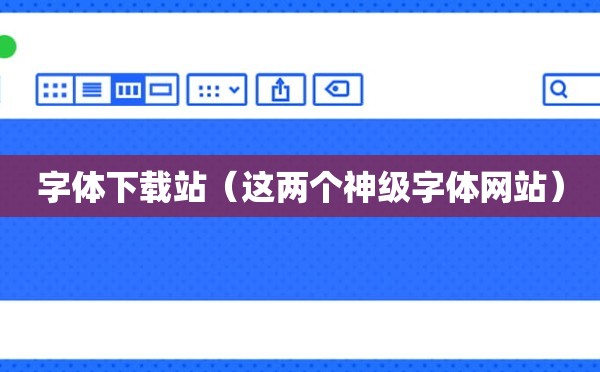 字体下载站（这两个神级字体网站）